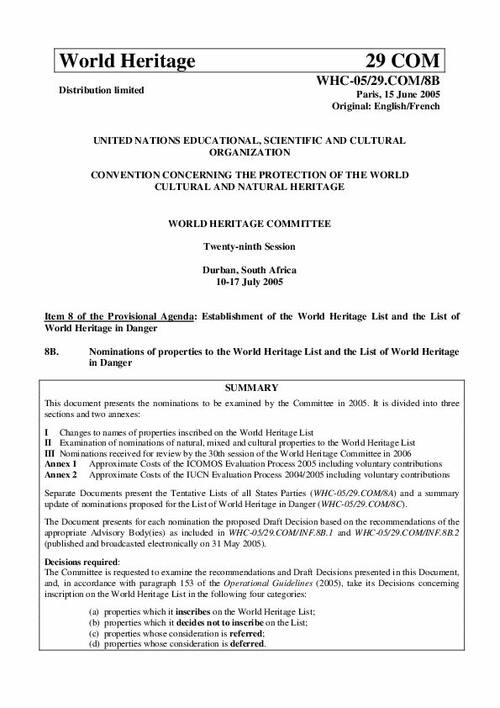 World Heritage 29 COM

Distribution limited

WHC-05/29.COM/8B
Paris, 15 June 2005
Original: English/French

UNITED NATIONS EDUCATIONAL, SCIENTIFIC AND CULTURAL ORGANIZATION

CONVENTION CONCERNING THE PROTECTION OF THE WORLD CULTURAL AND NATURAL HERITAGE

WORLD HERITAGE COMMITTEE

Twenty-ninth Session

Durban, South Africa
10-17 July 2005

Item 8 of the Provisional Agenda: Establishment of the World Heritage List and the List of World Heritage in Danger

8B. Nominations of properties to the World Heritage List and the List of World Heritage in Danger

SUMMARY

This document presents the nominations to be examined by the Committee in 2005. It is divided into three sections and two annexes:

I Changes to names of properties inscribed on the World Heritage List
II Examination of nominations of natural, mixed and cultural properties to the World Heritage List
III Nominations received for review by the 30th session of the World Heritage Committee in 2006
Annex 1 Approximate Costs of the ICOMOS Evaluation Process 2005 including voluntary contributions
Annex 2 Approximate Costs of the IUCN Evaluation Process 2004/2005 including voluntary contributions

Separate Documents present the Tentative Lists of all States Parties (WHC-05/29.COM/8A) and a summary update of nominations proposed for the List of World Heritage in Danger (WHC-05/29.COM/8C).

The Document presents for each nomination the proposed Draft Decision based on the recommendations of the appropriate Advisory Body(ies) as included in WHC-05/29.COM/INF.8B.1 and WHC-05/29.COM/INF.8B.2 (published and broadcasted electronically on 31 May 2005).

Decisions required:
The Committee is requested to examine the recommendations and Draft Decisions presented in this Document, and, in accordance with paragraph 153 of the Operational Guidelines (2005), take its Decisions concerning inscription on the World Heritage List in the following four categories:

(a) properties which it inscribes on the World Heritage List;
(b) properties which it decides not to inscribe on the List;
(c) properties whose consideration is referred;
(d) properties whose consideration is deferred.